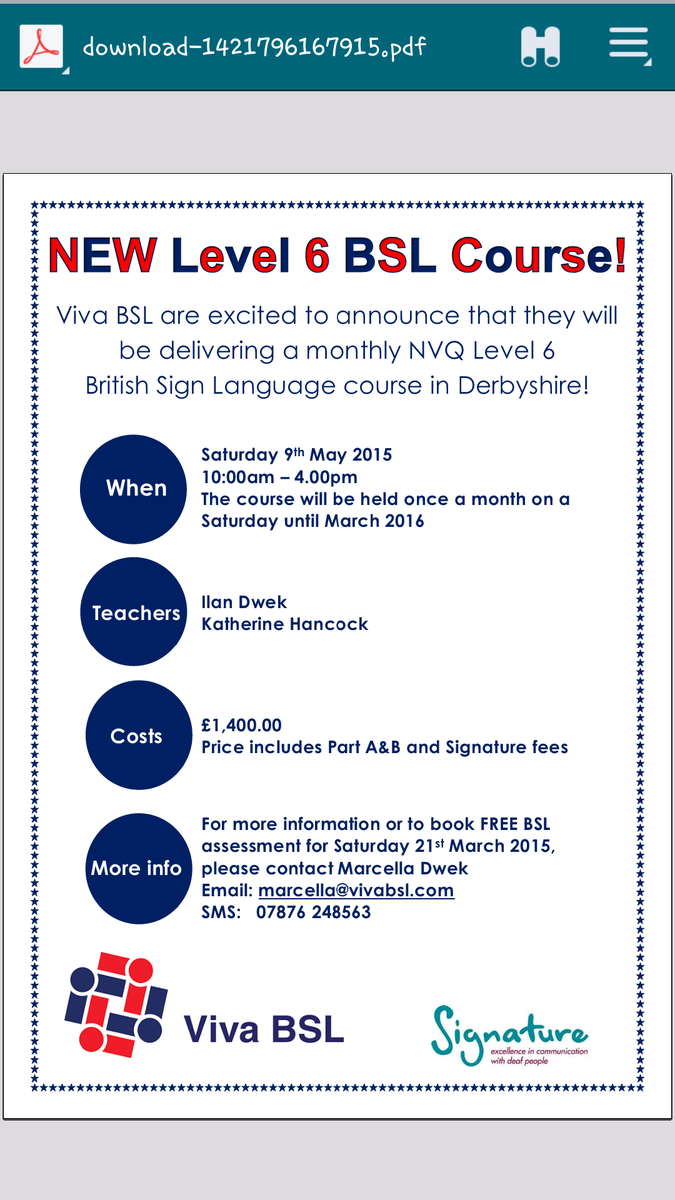 download-1421796167915.pdf

NEW Level 6 BSL Course!

Viva BSL are excited to announce that they will be delivering a monthly NVQ Level 6 British Sign Language course in Derbyshire!

When

Saturday 9th May 2015
10:00am – 4.00pm
The course will be held once a month on a Saturday until March 2016

Teachers

Ilan Dwek
Katherine Hancock

Costs

£1,400.00
Price includes Part A&B and Signature fees

More info

For more information or to book FREE BSL assessment for Saturday 21st March 2015, please contact Marcella Dwek
Email: marcella@vivabsl.com
SMS: 07876 248563

Viva BSL

Signature
excellence in communication with deaf people